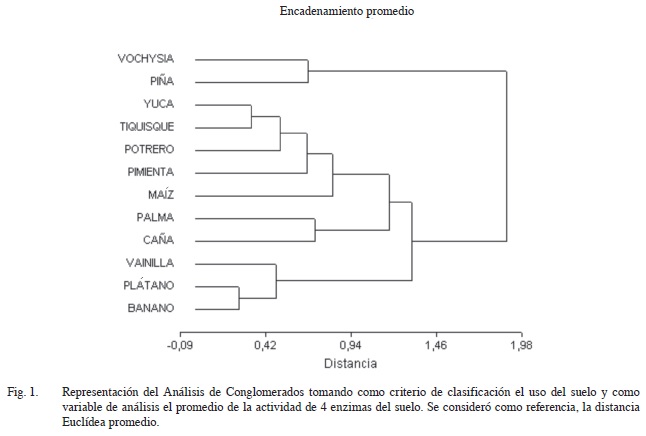 Encadenamiento promedio

VOCHYSIA
PIÑA
YUCA
TIQUISQUE
POTRERO
PIMIENTA
MAÍZ
PALMA
CAÑA
VAINILLA
PLÁTANO
BANANO

-0,09
0,42
0,94
1,46
1,98
Distancia

Fig. 1. Representación del Análisis de Conglomerados tomando como criterio de clasificación el uso del suelo y como variable de análisis el promedio de la actividad de 4 enzimas del suelo. Se consideró como referencia, la distancia Euclídea promedio.